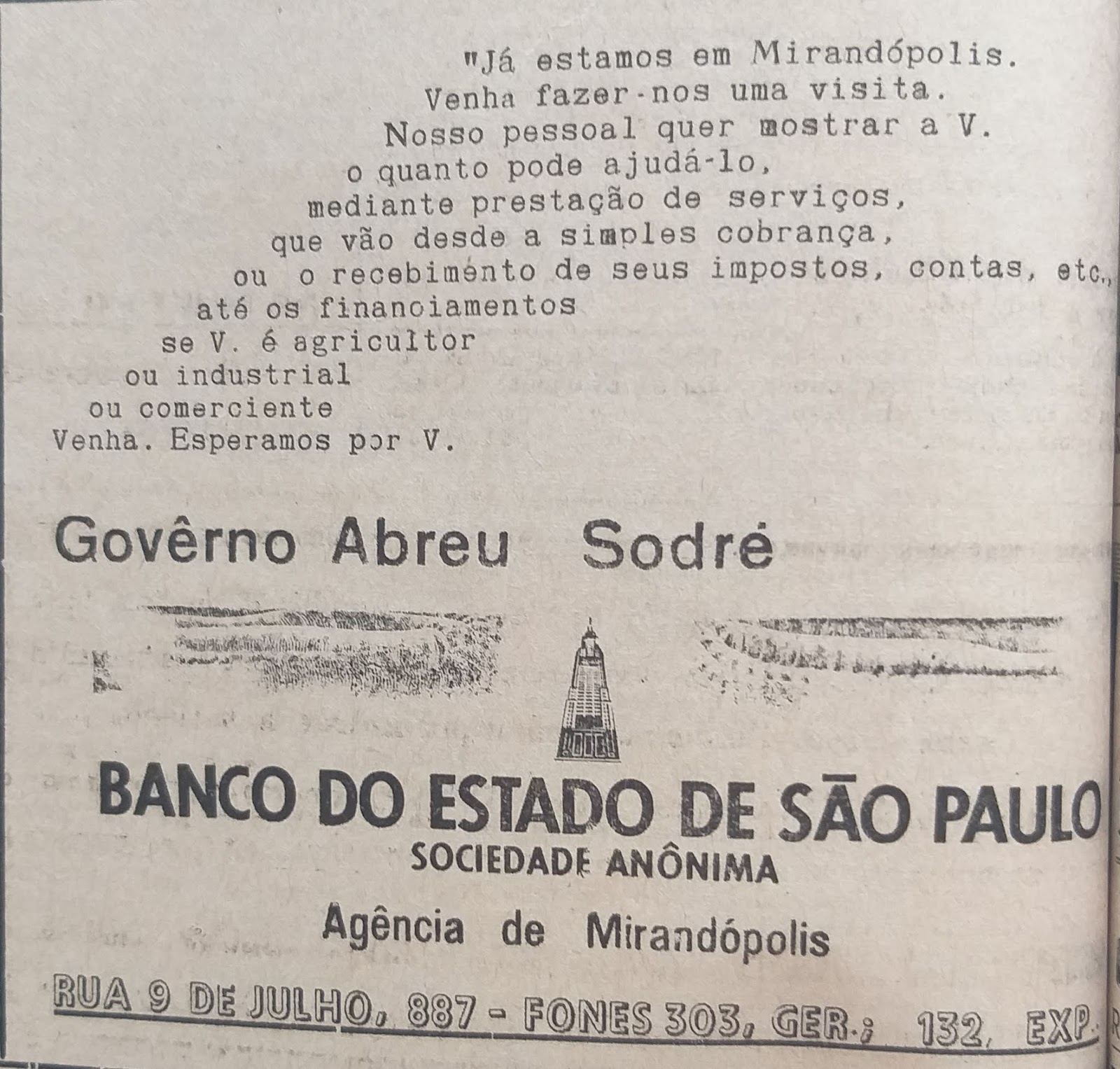 "Já estamos em Mirandópolis.
Venha fazer-nos uma visita.
Nosso pessoal quer mostrar a V.
o quanto pode ajudá-lo,
mediante prestação de serviços,
que vão desde a simples cobrança,
ou o recebimento de seus impostos, contas, etc.,
até os financiamentos
se V. é agricultor
ou industrial
ou comerciente
Venha. Esperamos por V.

Govêrno Abreu Sodré

BANCO DO ESTADO DE SÃO PAULO
SOCIEDADE ANÔNIMA
Agência de Mirandópolis

RUA 9 DE JULHO, 887 - FONES 303, GER.; 132, EXP.